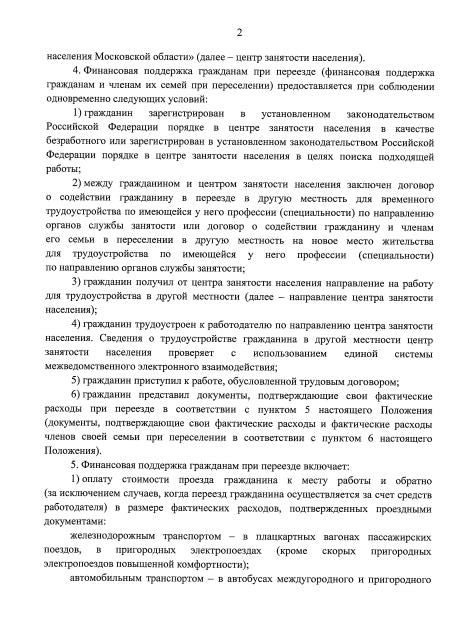 2

населения Московской области» (далее – центр занятости населения).

4. Финансовая поддержка гражданам при переезде (финансовая поддержка гражданам и членам их семей при переселении) предоставляется при соблюдении одновременно следующих условий:

1) гражданин зарегистрирован в установленном законодательством Российской Федерации порядке в центре занятости населения в качестве безработного или зарегистрирован в установленном законодательством Российской Федерации порядке в центре занятости населения в целях поиска подходящей работы;

2) между гражданином и центром занятости населения заключен договор о содействии гражданину в переезде в другую местность для временного трудоустройства по имеющейся у него профессии (специальности) по направлению органов службы занятости или договор о содействии гражданину и членам его семьи в переселении в другую местность на новое место жительства для трудоустройства по имеющейся у него профессии (специальности) по направлению органов службы занятости;

3) гражданин получил от центра занятости населения направление на работу для трудоустройства в другой местности (далее – направление центра занятости населения);

4) гражданин трудоустроен к работодателю по направлению центра занятости населения. Сведения о трудоустройстве гражданина в другой местности центр занятости населения проверяет с использованием единой системы межведомственного электронного взаимодействия;

5) гражданин приступил к работе, обусловленной трудовым договором;

6) гражданин представил документы, подтверждающие свои фактические расходы при переезде в соответствии с пунктом 5 настоящего Положения (документы, подтверждающие свои фактические расходы и фактические расходы членов своей семьи при переселении в соответствии с пунктом 6 настоящего Положения).

5. Финансовая поддержка гражданам при переезде включает:

1) оплату стоимости проезда гражданина к месту работы и обратно (за исключением случаев, когда переезд гражданина осуществляется за счет средств работодателя) в размере фактических расходов, подтвержденных проездными документами:

железнодорожным транспортом – в плацкартных вагонах пассажирских поездов, в пригородных электропоездах (кроме скорых пригородных электропоездов повышенной комфортности);

автомобильным транспортом – в автобусах междугородного и пригородного